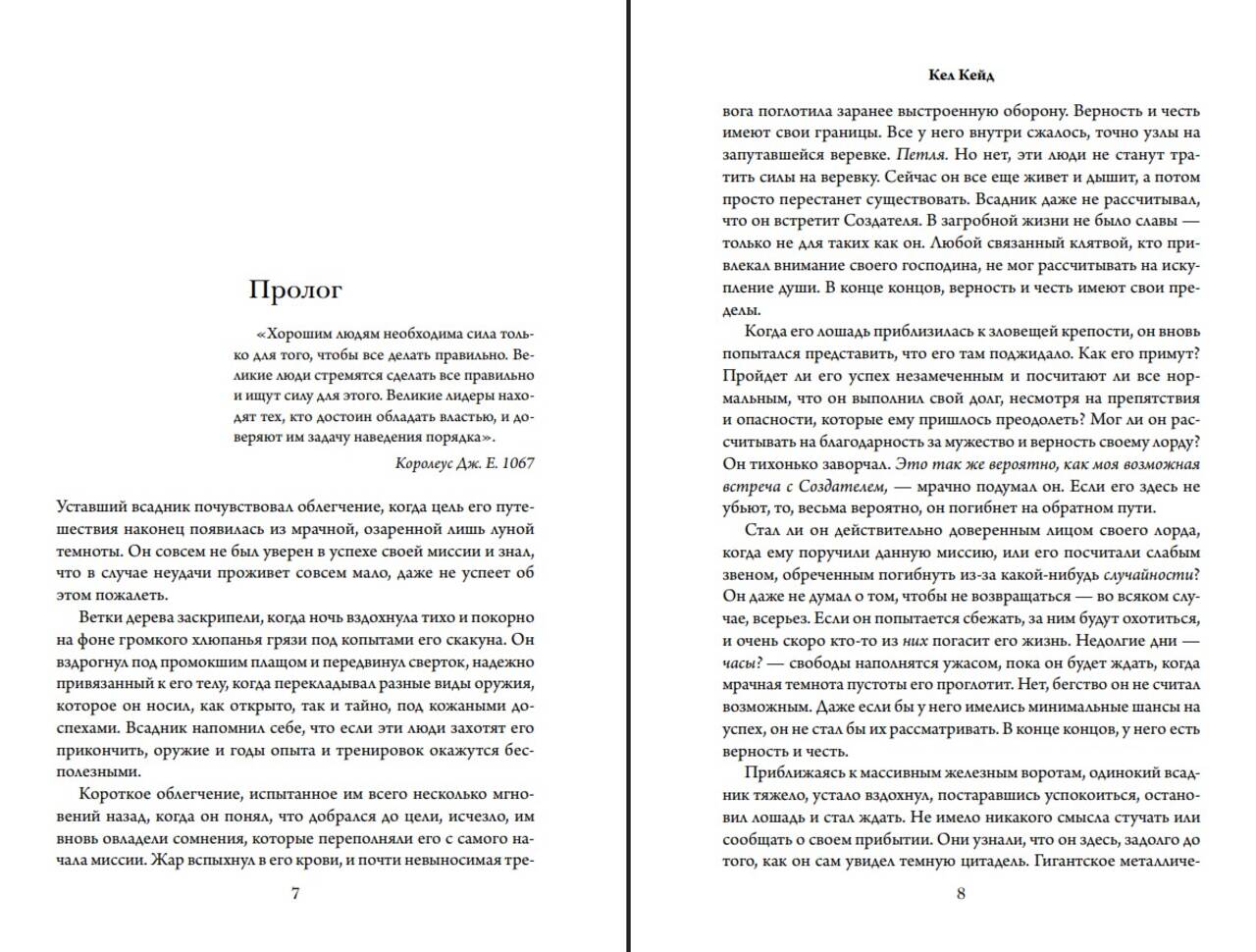 Пролог

«Хорошим людям необходима сила только для того, чтобы все делать правильно. Великие люди стремятся сделать все правильно и ищут силу для этого. Великие лидеры находят тех, кто достоин обладать властью, и доверяют им задачу наведения порядка».

Королеус Дж. Е. 1067

Уставший всадник почувствовал облегчение, когда цель его путешествия наконец появилась из мрачной, озаренной лишь луной темноты. Он совсем не был уверен в успехе своей миссии и знал, что в случае неудачи проживет совсем мало, даже не успеет об этом пожалеть.

Ветки дерева заскрипели, когда ночь вздохнула тихо и покорно на фоне громкого хлюпанья грязи под копытами его скакуна. Он вздрогнул под промокшим плащом и передвинул сверток, надежно привязанный к его телу, когда перекладывал разные виды оружия, которое он носил, как открыто, так и тайно, под кожаными доспехами. Всадник напомнил себе, что если эти люди захотят его прикончить, оружие и годы опыта и тренировок окажутся бесполезными.

Короткое облегчение, испытанное им всего несколько мгновений назад, когда он понял, что добрался до цели, исчезло, им вновь овладели сомнения, которые переполняли его с самого начала миссии. Жар вспыхнул в его крови, и почти невыносимая тре-

7

Кел Кейд

вога поглотила заранее выстроенную оборону. Верность и честь имеют свои границы. Все у него внутри сжалось, точно узлы на запутавшейся веревке. Петля. Но нет, эти люди не станут тратить силы на веревку. Сейчас он все еще живет и дышит, а потом просто перестанет существовать. Всадник даже не рассчитывал, что он встретит Создателя. В загробной жизни не было славы — только не для таких как он. Любой связанный клятвой, кто привлекал внимание своего господина, не мог рассчитывать на искупление души. В конце концов, верность и честь имеют свои пределы.

Когда его лошадь приблизилась к зловещей крепости, он вновь попытался представить, что его там поджидало. Как его примут? Пройдет ли его успех незамеченным и посчитают ли все нормальным, что он выполнил свой долг, несмотря на препятствия и опасности, которые ему пришлось преодолеть? Мог ли он рассчитывать на благодарность за мужество и верность своему лорду? Он тихонько заворчал. Это так же вероятно, как моя возможная встреча с Создателем, — мрачно подумал он. Если его здесь не убьют, то, весьма вероятно, он погибнет на обратном пути.

Стал ли он действительно доверенным лицом своего лорда, когда ему поручили данную миссию, или его посчитали слабым звеном, обреченным погибнуть из-за какой-нибудь случайности? Он даже не думал о том, чтобы не возвращаться — во всяком случае, всерьез. Если он попытается сбежать, за ним будут охотиться, и очень скоро кто-то из них погасит его жизнь. Недолгие дни — часы? — свободы наполнятся ужасом, пока он будет ждать, когда мрачная темнота пустоты его проглотит. Нет, бегство он не считал возможным. Даже если бы у него имелись минимальные шансы на успех, он не стал бы их рассматривать. В конце концов, у него есть верность и честь.

Приближаясь к массивным железным воротам, одинокий всадник тяжело, устало вздохнул, постаравшись успокоиться, остановил лошадь и стал ждать. Не имело никакого смысла стучать или сообщать о своем прибытии. Они узнали, что он здесь, задолго до того, как он сам увидел темную цитадель. Гигантское металличе-

8